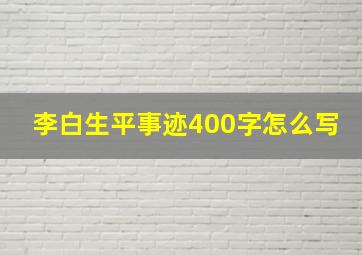 李白生平事迹400字怎么写